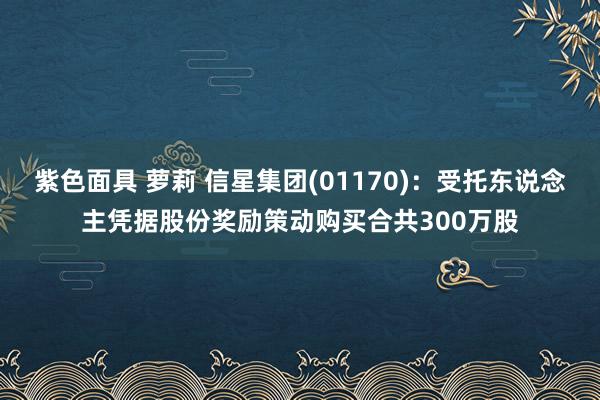 紫色面具 萝莉 信星集团(01170)：受托东说念主凭据股份奖励策动购买合共300万股